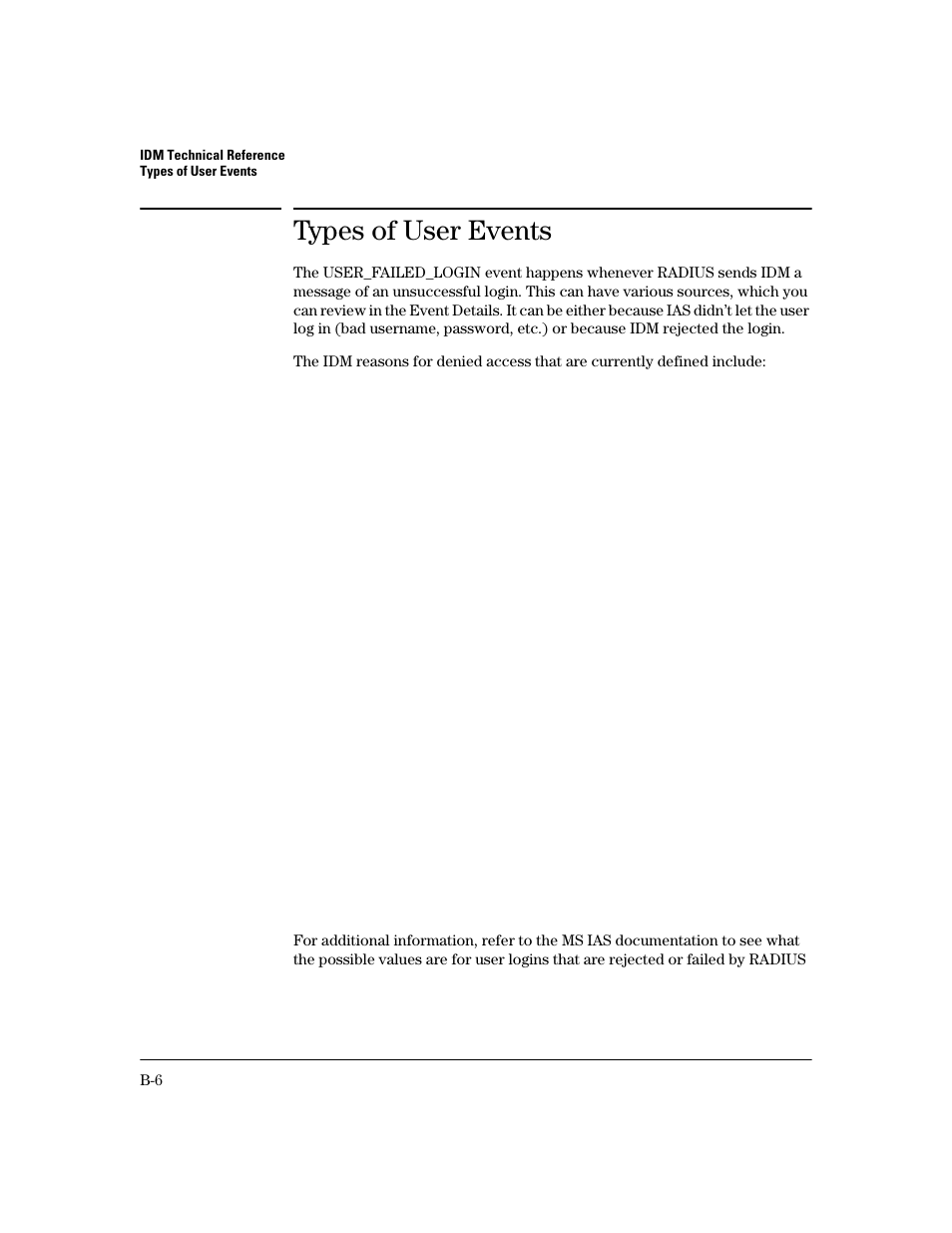 IDM Technical Reference
Types of User Events

Types of User Events

The USER_FAILED_LOGIN event happens whenever RADIUS sends IDM a message of an unsuccessful login. This can have various sources, which you can review in the Event Details. It can be either because IAS didn't let the user log in (bad username, password, etc.) or because IDM rejected the login.

The IDM reasons for denied access that are currently defined include:

For additional information, refer to the MS IAS documentation to see what the possible values are for user logins that are rejected or failed by RADIUS

B-6